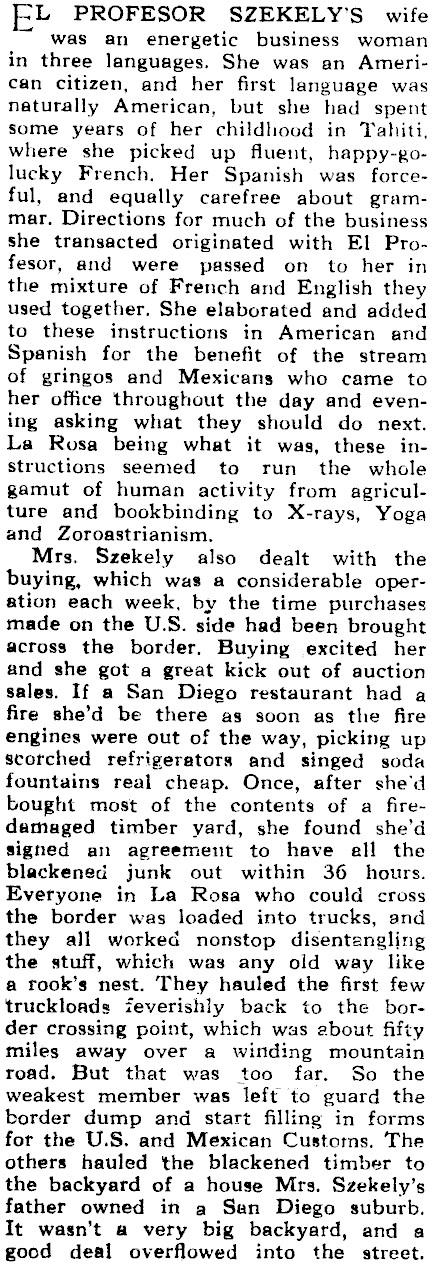 EL PROFESOR SZEKELY'S wife was an energetic business woman in three languages. She was an American citizen, and her first language was naturally American, but she had spent some years of her childhood in Tahiti, where she picked up fluent, happy-go-lucky French. Her Spanish was forceful, and equally carefree about grammar. Directions for much of the business she transacted originated with El Profesor, and were passed on to her in the mixture of French and English they used together. She elaborated and added to these instructions in American and Spanish for the benefit of the stream of gringos and Mexicans who came to her office throughout the day and evening asking what they should do next. La Rosa being what it was, these instructions seemed to run the whole gamut of human activity from agriculture and bookbinding to X-rays, Yoga and Zoroastrianism.

Mrs. Szekely also dealt with the buying, which was a considerable operation each week, by the time purchases made on the U.S. side had been brought across the border. Buying excited her and she got a great kick out of auction sales. If a San Diego restaurant had a fire she'd be there as soon as the fire engines were out of the way, picking up scorched refrigerators and singed soda fountains real cheap. Once, after she'd bought most of the contents of a fire-damaged timber yard, she found she'd signed an agreement to have all the blackened junk out within 36 hours. Everyone in La Rosa who could cross the border was loaded into trucks, and they all worked nonstop disentangling the stuff, which was any old way like a rook's nest. They hauled the first few truckloads feverishly back to the border crossing point, which was about fifty miles away over a winding mountain road. But that was too far. So the weakest member was left to guard the border dump and start filling in forms for the U.S. and Mexican Customs. The others hauled the blackened timber to the backyard of a house Mrs. Szekely's father owned in a San Diego suburb. It wasn't a very big backyard, and a good deal overflowed into the street.